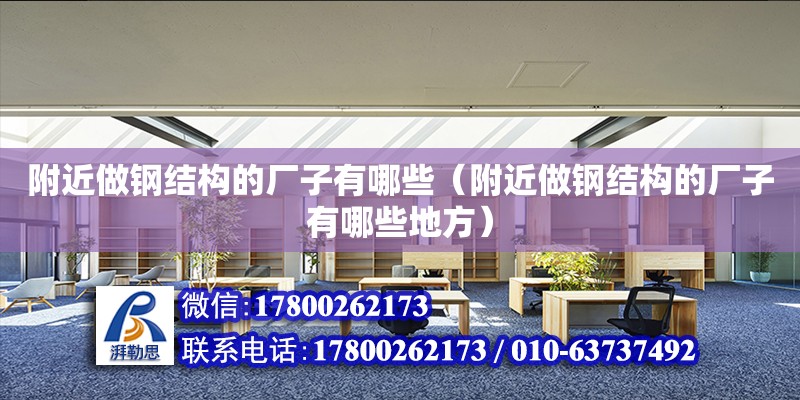 附近做钢结构的厂子有哪些（附近做钢结构的厂子有哪些地方）

湃勒思

微信:17800262173

联系电话:17800262173 / 010-63737492